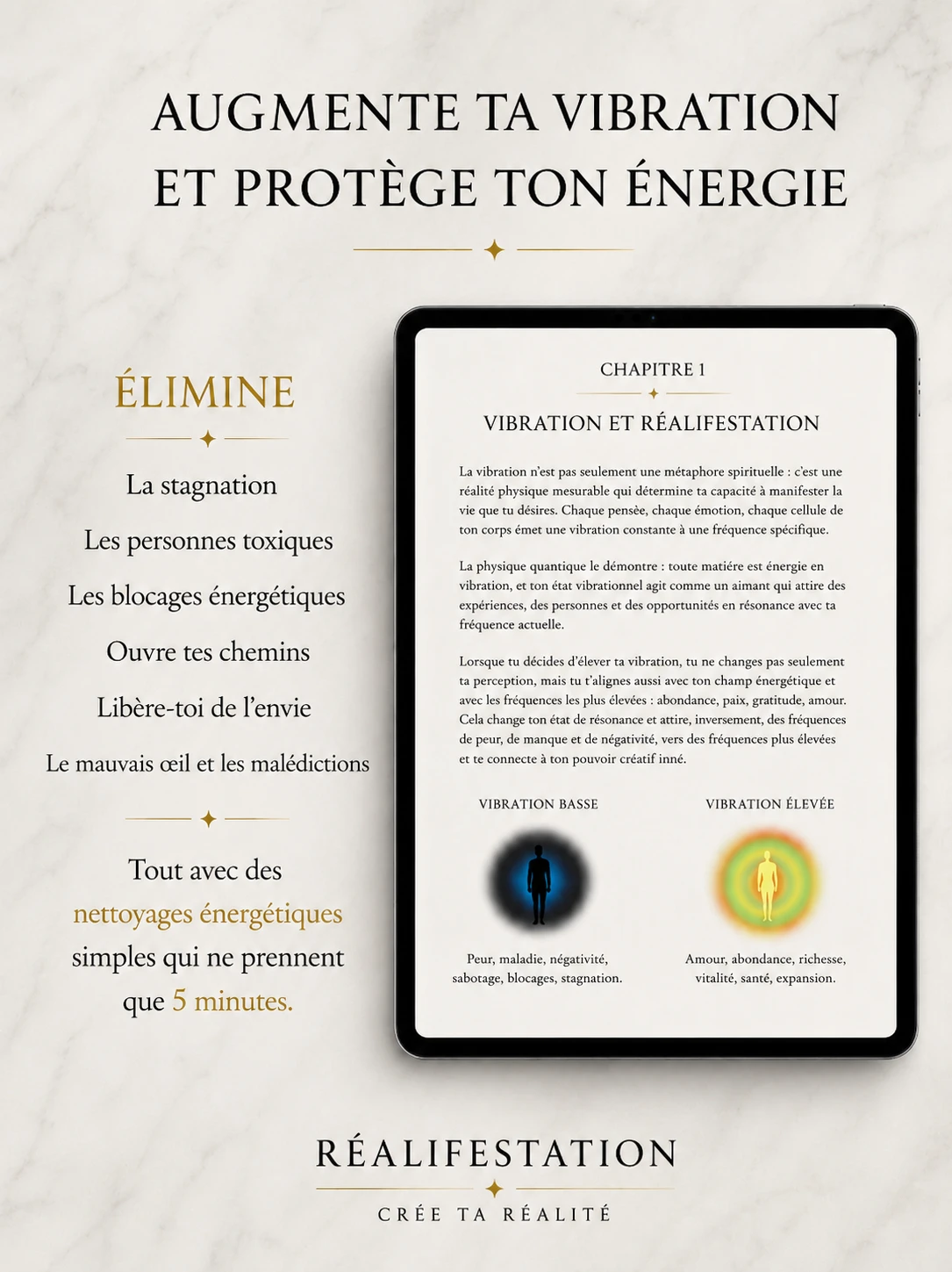 AUGMENTE TA VIBRATION ET PROTÈGE TON ÉNERGIE

ÉLIMINE

La stagnation

Les personnes toxiques

Les blocages énergétiques

Ouvre tes chemins

Libère-toi de l'envie

Le mauvais œil et les malédictions

Tout avec des nettoyages énergétiques simples qui ne prennent que 5 minutes.

CHAPITRE 1

VIBRATION ET RÉALIFESTATION

La vibration n'est pas seulement une métaphore spirituelle : c'est une réalité physique mesurable qui détermine ta capacité à manifester la vie que tu désires. Chaque pensée, chaque émotion, chaque cellule de ton corps émet une vibration constante à une fréquence spécifique.

La physique quantique le démontre : toute matière est énergie en vibration, et ton état vibrationnel agit comme un aimant qui attire des expériences, des personnes et des opportunités en résonance avec ta fréquence actuelle.

Lorsque tu décides d'élever ta vibration, tu ne changes pas seulement ta perception, mais tu t'alignes aussi avec ton champ énergétique et avec les fréquences les plus élevées : abondance, paix, gratitude, amour. Cela change ton état de résonance et attire, inversement, des fréquences de peur, de manque et de négativité, vers des fréquences plus élevées et te connecte à ton pouvoir créatif inné.

VIBRATION BASSE

Peur, maladie, négativité, sabotage, blocages, stagnation.

VIBRATION ÉLEVÉE

Amour, abondance, richesse, vitalité, santé, expansion.

RÉALIFESTATION

CRÉE TA RÉALITÉ